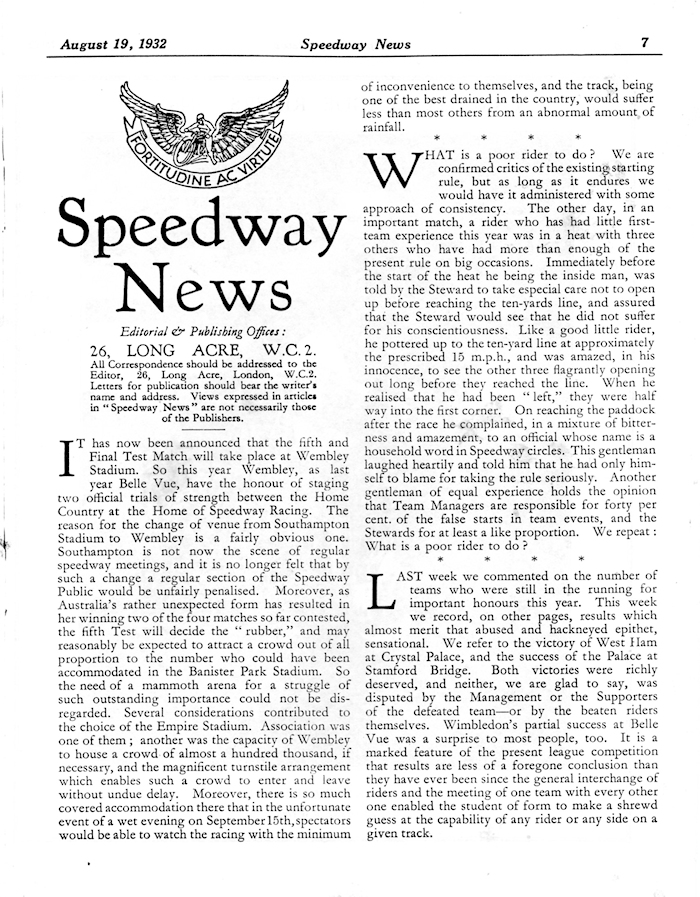 August 19, 1932 Speedway News 7

FORTITUDINE AC VIRTUTE

Speedway News

Editorial & Publishing Offices:
26, LONG ACRE, W.C.2.
All Correspondence should be addressed to the Editor, 26, Long Acre, London, W.C.2. Letters for publication should bear the writer's name and address. Views expressed in articles in "Speedway News" are not necessarily those of the Publishers.

IT has now been announced that the fifth and Final Test Match will take place at Wembley Stadium. So this year Wembley, as last year Belle Vue, have the honour of staging two official trials of strength between the Home Country at the Home of Speedway Racing. The reason for the change of venue from Southampton Stadium to Wembley is a fairly obvious one. Southampton is not now the scene of regular speedway meetings, and it is no longer felt that by such a change a regular section of the Speedway Public would be unfairly penalised. Moreover, as Australia's rather unexpected form has resulted in her winning two of the four matches so far contested, the fifth Test will decide the "rubber," and may reasonably be expected to attract a crowd out of all proportion to the number who could have been accommodated in the Banister Park Stadium. So the need of a mammoth arena for a struggle of such outstanding importance could not be disregarded. Several considerations contributed to the choice of the Empire Stadium. Association was one of them; another was the capacity of Wembley to house a crowd of almost a hundred thousand, if necessary, and the magnificent turnstile arrangement which enables such a crowd to enter and leave without undue delay. Moreover, there is so much covered accommodation there that in the unfortunate event of a wet evening on September 15th, spectators would be able to watch the racing with the minimum of inconvenience to themselves, and the track, being one of the best drained in the country, would suffer less than most others from an abnormal amount of rainfall.

* * * *

WHAT is a poor rider to do? We are confirmed critics of the existing starting rule, but as long as it endures we would have it administered with some approach of consistency. The other day, in an important match, a rider who has had little first-team experience this year was in a heat with three others who have had more than enough of the present rule on big occasions. Immediately before the start of the heat he being the inside man, was told by the Steward to take especial care not to open up before reaching the ten-yards line, and assured that the Steward would see that he did not suffer for his conscientiousness. Like a good little rider, he pottered up to the ten-yard line at approximately the prescribed 15 m.p.h., and was amazed, in his innocence, to see the other three flagrantly opening out long before they reached the line. When he realised that he had been "left," they were half way into the first corner. On reaching the paddock after the race he complained, in a mixture of bitterness and amazement, to an official whose name is a household word in Speedway circles. This gentleman laughed heartily and told him that he had only himself to blame for taking the rule seriously. Another gentleman of equal experience holds the opinion that Team Managers are responsible for forty per cent. of the false starts in team events, and the Stewards for at least a like proportion. We repeat: What is a poor rider to do?

* * * *

LAST week we commented on the number of teams who were still in the running for important honours this year. This week we record, on other pages, results which almost merit that abused and hackneyed epithet, sensational. We refer to the victory of West Ham at Crystal Palace, and the success of the Palace at Stamford Bridge. Both victories were richly deserved, and neither, we are glad to say, was disputed by the Management or the Supporters of the defeated team—or by the beaten riders themselves. Wimbledon's partial success at Belle Vue was a surprise to most people, too. It is a marked feature of the present league competition that results are less of a foregone conclusion than they have ever been since the general interchange of riders and the meeting of one team with every other one enabled the student of form to make a shrewd guess at the capability of any rider or any side on a given track.